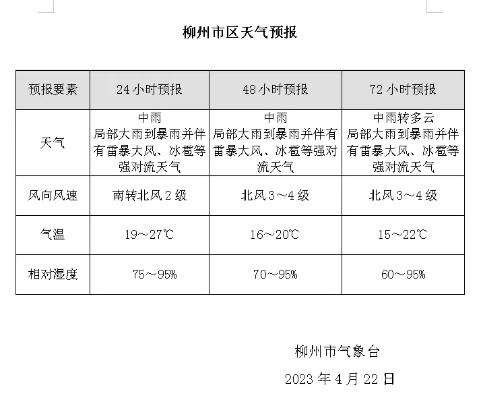 柳州市区天气预报

| 预报要素 | 24 小时预报 | 48 小时预报 | 72 小时预报 |
|---|---|---|---|
| 天气 | 中雨 局部大雨到暴雨并伴有雷暴大风、冰雹等强对流天气 | 中雨 局部大雨到暴雨并伴有雷暴大风、冰雹等强对流天气 | 中雨转多云 局部大雨到暴雨并伴有雷暴大风、冰雹等强对流天气 |
| 风向风速 | 南转北风 2 级 | 北风 3～4 级 | 北风 3～4 级 |
| 气温 | 19～27℃ | 16～20℃ | 15～22℃ |
| 相对湿度 | 75～95% | 70～95% | 60～95% |

柳州市气象台

2023 年 4 月 22 日